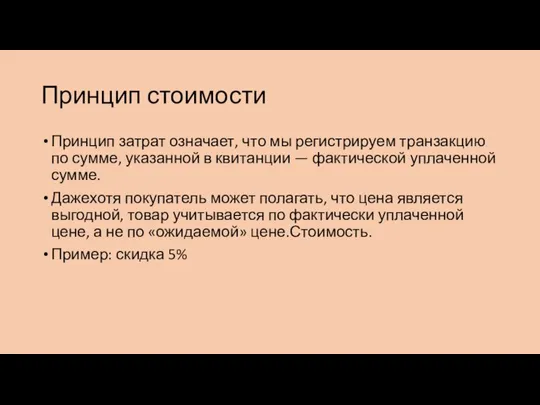 Принцип стоимости

• Принцип затрат означает, что мы регистрируем транзакцию по сумме, указанной в квитанции — фактической уплаченной сумме.

• Дажехотя покупатель может полагать, что цена является выгодной, товар учитывается по фактически уплаченной цене, а не по «ожидаемой» цене.Стоимость.

• Пример: скидка 5%